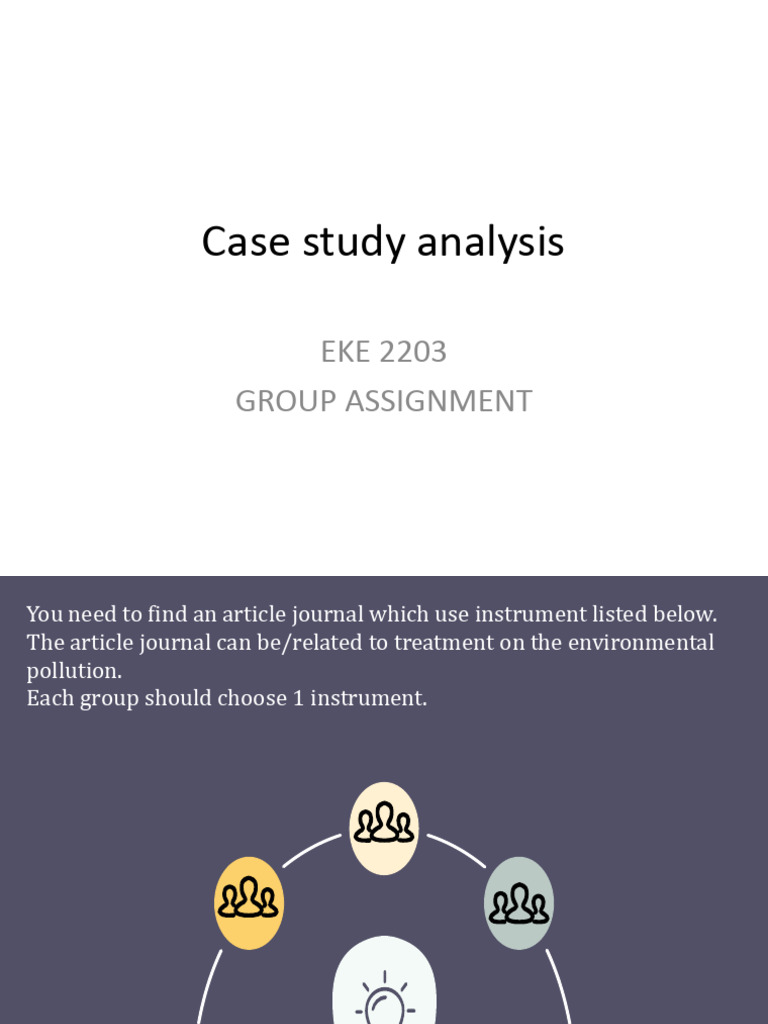 Case study analysis

EKE 2203
GROUP ASSIGNMENT

You need to find an article journal which use instrument listed below.
The article journal can be/related to treatment on the environmental pollution.
Each group should choose 1 instrument.